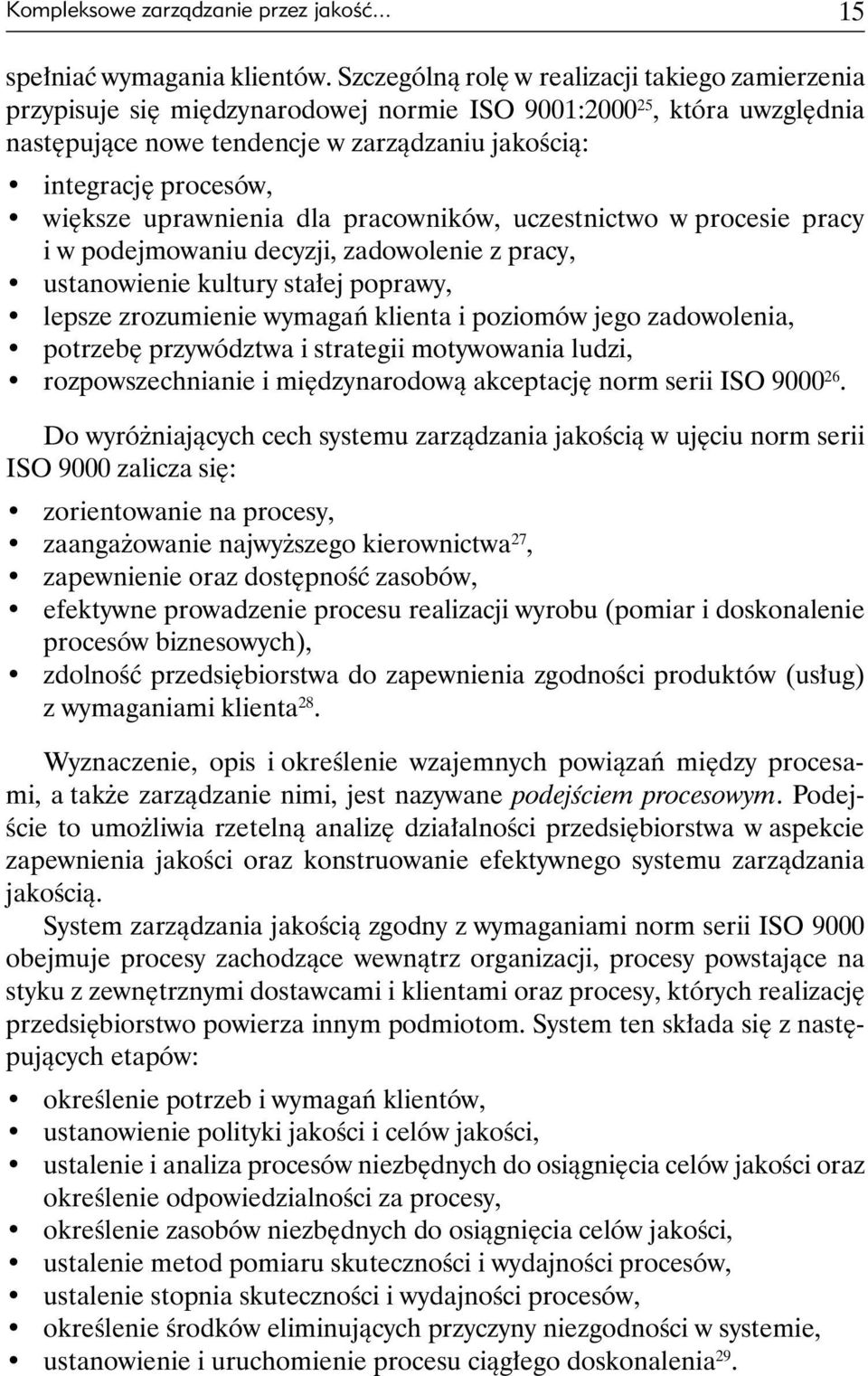 Kompleksowe zarządzanie przez jakość... 15

spełniać wymagania klientów. Szczególną rolę w realizacji takiego zamierzenia przypisuje się międzynarodowej normie ISO 9001:2000$^{25}$, która uwzględnia następujące nowe tendencje w zarządzaniu jakością:

• integrację procesów,
• większe uprawnienia dla pracowników, uczestnictwo w procesie pracy i w podejmowaniu decyzji, zadowolenie z pracy,
• ustanowienie kultury stałej poprawy,
• lepsze zrozumienie wymagań klienta i poziomów jego zadowolenia,
• potrzebę przywództwa i strategii motywowania ludzi,
• rozpowszechnianie i międzynarodową akceptację norm serii ISO 9000$^{26}$.

Do wyróżniających cech systemu zarządzania jakością w ujęciu norm serii ISO 9000 zalicza się:

• zorientowanie na procesy,
• zaangażowanie najwyższego kierownictwa$^{27}$,
• zapewnienie oraz dostępność zasobów,
• efektywne prowadzenie procesu realizacji wyrobu (pomiar i doskonalenie procesów biznesowych),
• zdolność przedsiębiorstwa do zapewnienia zgodności produktów (usług) z wymaganiami klienta$^{28}$.

Wyznaczenie, opis i określenie wzajemnych powiązań między procesami, a także zarządzanie nimi, jest nazywane podejściem procesowym. Podejście to umożliwia rzetelną analizę działalności przedsiębiorstwa w aspekcie zapewnienia jakości oraz konstruowanie efektywnego systemu zarządzania jakością.

System zarządzania jakością zgodny z wymaganiami norm serii ISO 9000 obejmuje procesy zachodzące wewnątrz organizacji, procesy powstające na styku z zewnętrznymi dostawcami i klientami oraz procesy, których realizację przedsiębiorstwo powierza innym podmiotom. System ten składa się z następujących etapów:

• określenie potrzeb i wymagań klientów,
• ustanowienie polityki jakości i celów jakości,
• ustalenie i analiza procesów niezbędnych do osiągnięcia celów jakości oraz określenie odpowiedzialności za procesy,
• określenie zasobów niezbędnych do osiągnięcia celów jakości,
• ustalenie metod pomiaru skuteczności i wydajności procesów,
• ustalenie stopnia skuteczności i wydajności procesów,
• określenie środków eliminujących przyczyny niezgodności w systemie,
• ustanowienie i uruchomienie procesu ciągłego doskonalenia$^{29}$.